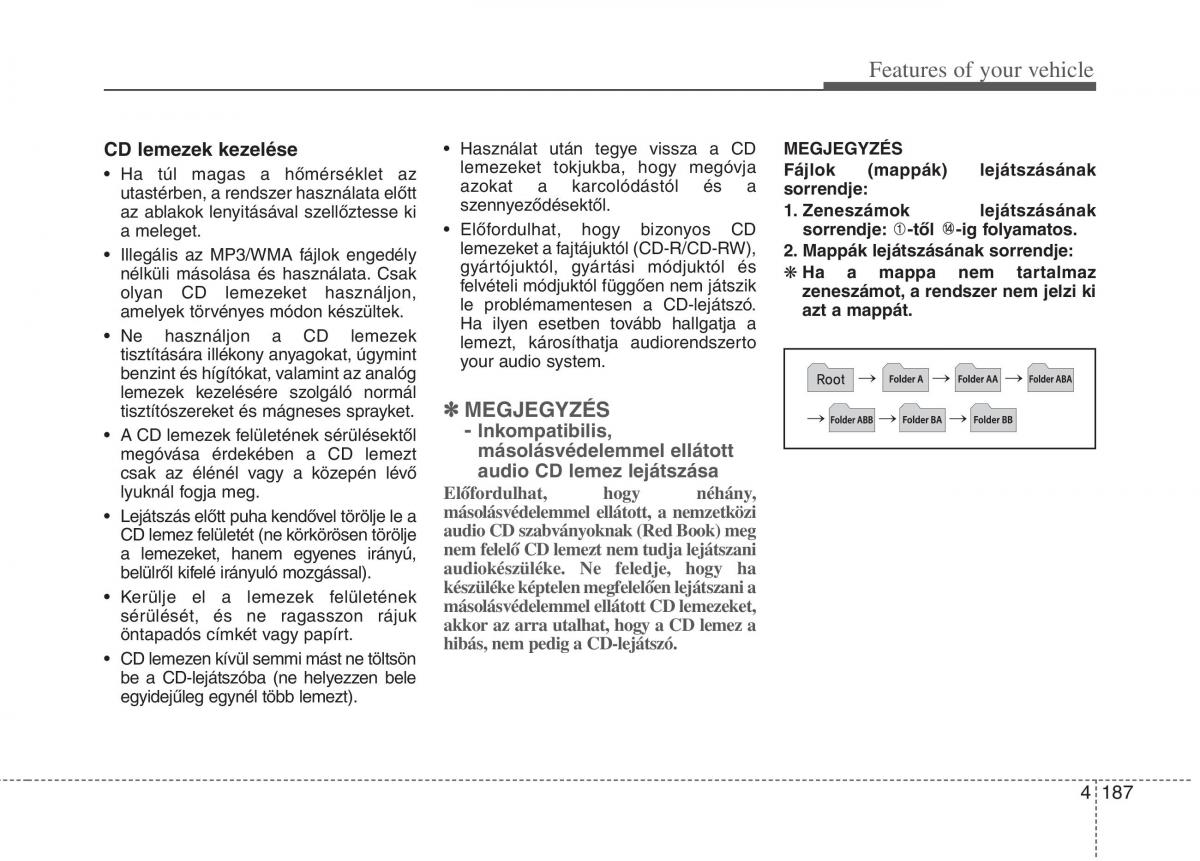 Features of your vehicle

CD lemezek kezelése

• Ha túl magas a hőmérséklet az utastérben, a rendszer használata előtt az ablakok lenyitásával szellőztesse ki a meleget.

• Illegális az MP3/WMA fájlok engedély nélküli másolása és használata. Csak olyan CD lemezeket használjon, amelyek törvényes módon készültek.

• Ne használjon a CD lemezek tisztítására illékony anyagokat, úgymint benzint és hígítókat, valamint az analóg lemezek kezelésére szolgáló normál tisztítószereket és mágneses sprayket.

• A CD lemezek felületének sérülésektől megóvása érdekében a CD lemezt csak az élénél vagy a közepén lévő lyuknál fogja meg.

• Lejátszás előtt puha kendővel törölje le a CD lemez felületét (ne körkörösen törölje a lemezeket, hanem egyenes irányú, belülről kifelé irányuló mozgással).

• Kerülje el a lemezek felületének sérülését, és ne ragasszon rájuk öntapadós címkét vagy papírt.

• CD lemezen kívül semmi mást ne töltsön be a CD-lejátszóba (ne helyezzen bele egyidejűleg egynél több lemezt).

• Használat után tegye vissza a CD lemezeket tokjukba, hogy megóvja azokat a karcolódástól és a szennyeződésektől.

• Előfordulhat, hogy bizonyos CD lemezeket a fajtájuktól (CD-R/CD-RW), gyártójuktól, gyártási módjuktól és felvételi módjuktól függően nem játszik le problémamentesen a CD-lejátszó. Ha ilyen esetben tovább hallgatja a lemezt, károsíthatja audiorendszerto your audio system.

✽ MEGJEGYZÉS
- Inkompatibilis, másolásvédelemmel ellátott audio CD lemez lejátszása

Előfordulhat, hogy néhány, másolásvédelemmel ellátott, a nemzetközi audio CD szabványoknak (Red Book) meg nem felelő CD lemezt nem tudja lejátszani audiokészüléke. Ne feledje, hogy ha készüléke képtelen megfelelően lejátszani a másolásvédelemmel ellátott CD lemezeket, akkor az arra utalhat, hogy a CD lemez a hibás, nem pedig a CD-lejátszó.

MEGJEGYZÉS
Fájlok (mappák) lejátszásának sorrendje:
1. Zeneszámok lejátszásának sorrendje: ①-től ⑭-ig folyamatos.
2. Mappák lejátszásának sorrendje:
❋ Ha a mappa nem tartalmaz zeneszámot, a rendszer nem jelzi ki azt a mappát.

Root → Folder A → Folder AA → Folder ABA
→ Folder ABB → Folder BA → Folder BB

4 187